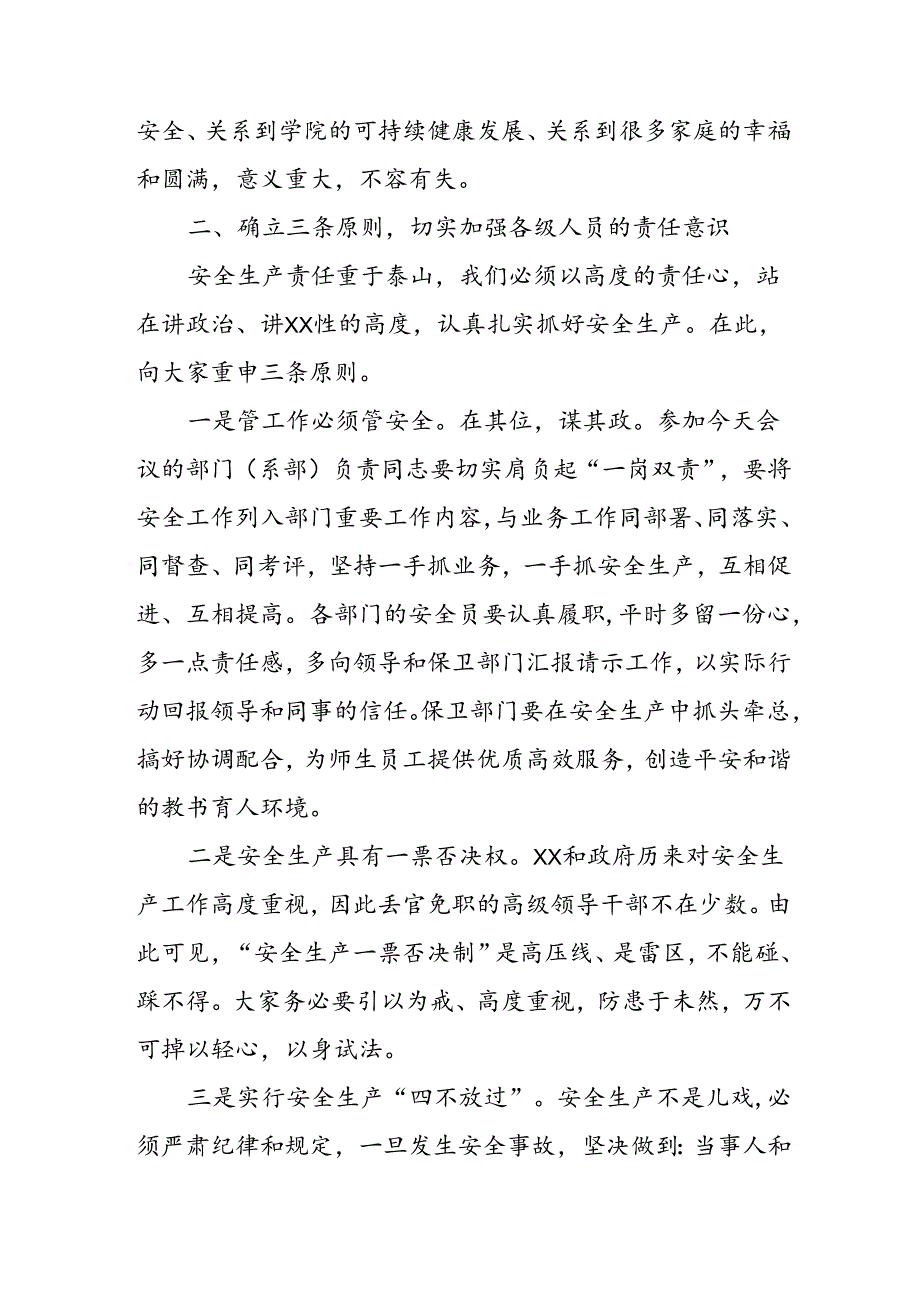 安全、关系到学院的可持续健康发展、关系到很多家庭的幸福和圆满，意义重大，不容有失。

二、确立三条原则，切实加强各级人员的责任意识

安全生产责任重于泰山，我们必须以高度的责任心，站在讲政治、讲XX性的高度，认真扎实抓好安全生产。在此，向大家重申三条原则。

一是管工作必须管安全。在其位，谋其政。参加今天会议的部门（系部）负责同志要切实肩负起“一岗双责”，要将安全工作列入部门重要工作内容，与业务工作同部署、同落实、同督查、同考评，坚持一手抓业务，一手抓安全生产，互相促进、互相提高。各部门的安全员要认真履职，平时多留一份心，多一点责任感，多向领导和保卫部门汇报请示工作，以实际行动回报领导和同事的信任。保卫部门要在安全生产中抓头牵总，搞好协调配合，为师生员工提供优质高效服务，创造平安和谐的教书育人环境。

二是安全生产具有一票否决权。XX和政府历来对安全生产工作高度重视，因此丢官免职的高级领导干部不在少数。由此可见，“安全生产一票否决制”是高压线、是雷区，不能碰、踩不得。大家务必要引以为戒、高度重视，防患于未然，万不可掉以轻心，以身试法。

三是实行安全生产“四不放过”。安全生产不是儿戏，必须严肃纪律和规定，一旦发生安全事故，坚决做到：当事人和